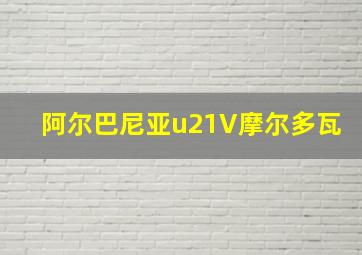 阿尔巴尼亚u21V摩尔多瓦